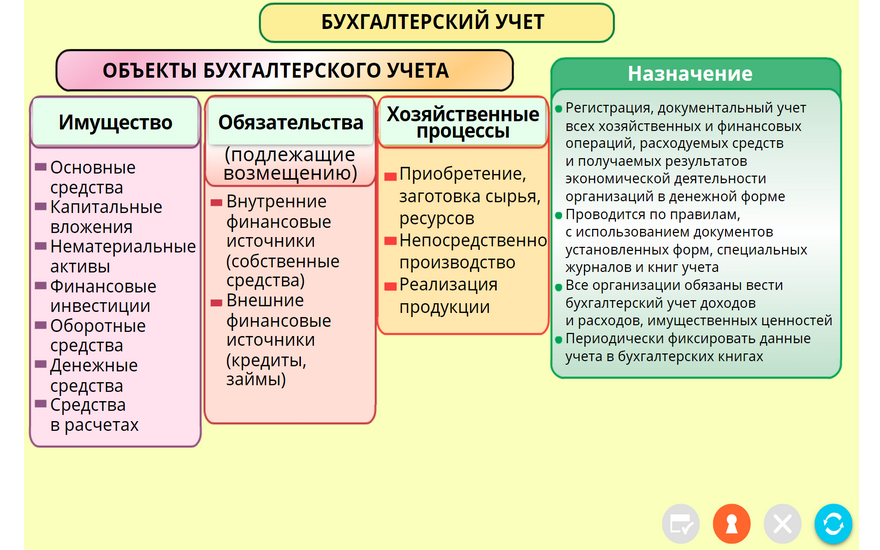 БУХГАЛТЕРСКИЙ УЧЕТ

ОБЪЕКТЫ БУХГАЛТЕРСКОГО УЧЕТА

Имущество

Основные средства
Капитальные вложения
Нематериальные активы
Финансовые инвестиции
Оборотные средства
Денежные средства
Средства в расчетах

Обязательства
(подлежащие возмещению)

Внутренние финансовые источники (собственные средства)
Внешние финансовые источники (кредиты, займы)

Хозяйственные процессы

Приобретение, заготовка сырья, ресурсов
Непосредственно производство
Реализация продукции

Назначение

Регистрация, документальный учет всех хозяйственных и финансовых операций, расходуемых средств и получаемых результатов экономической деятельности организаций в денежной форме
Проводится по правилам, с использованием документов установленных форм, специальных журналов и книг учета
Все организации обязаны вести бухгалтерский учет доходов и расходов, имущественных ценностей
Периодически фиксировать данные учета в бухгалтерских книгах